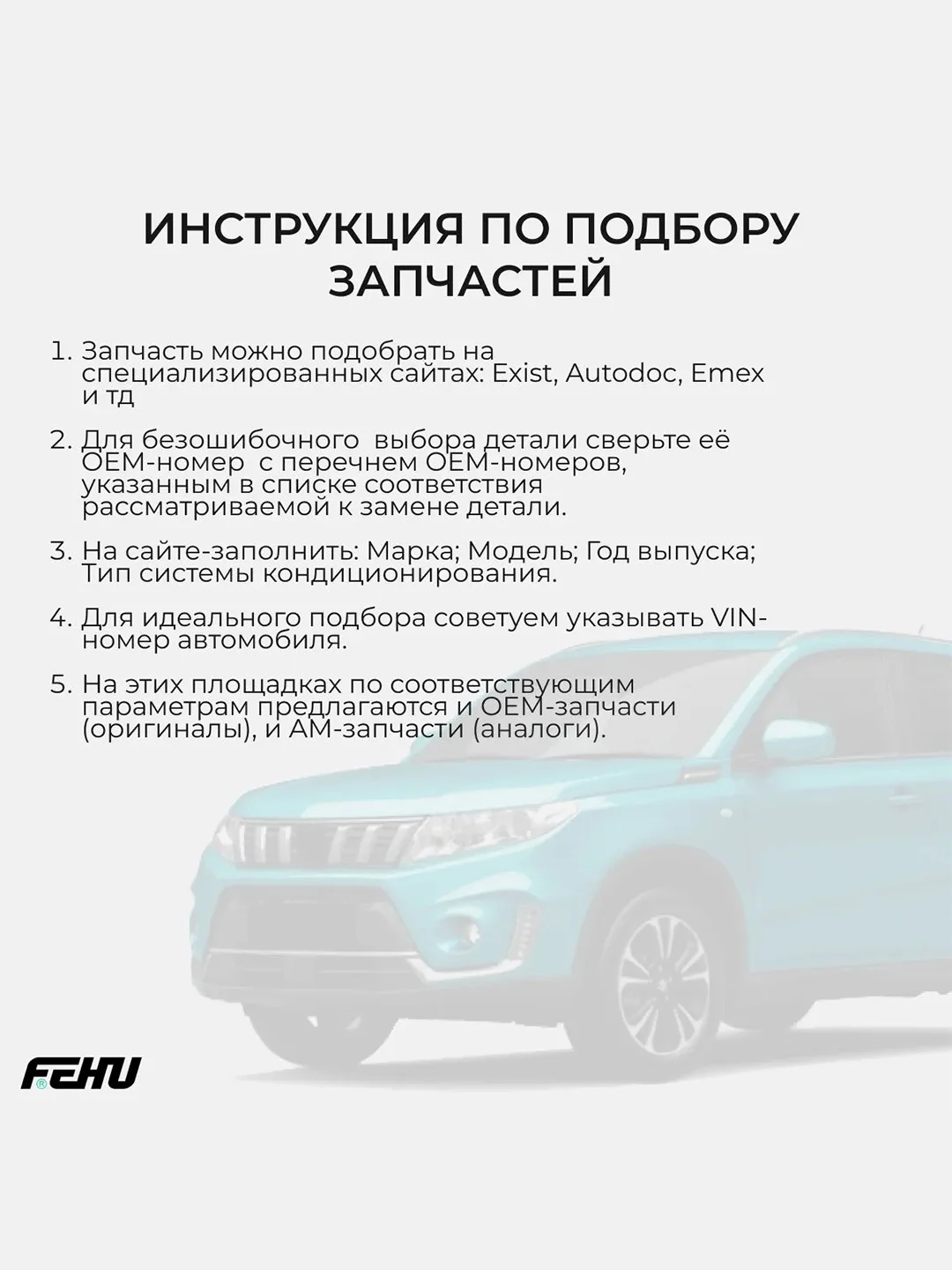 ИНСТРУКЦИЯ ПО ПОДБОРУ ЗАПЧАСТЕЙ

1. Запчасть можно подобрать на специализированных сайтах: Exist, Autodoc, Emex и тд

2. Для безошибочного выбора детали сверьте её OEM-номер с перечнем OEM-номеров, указанным в списке соответствия рассматриваемой к замене детали.

3. На сайте-заполнить: Марка; Модель; Год выпуска; Тип системы кондиционирования.

4. Для идеального подбора советуем указывать VIN-номер автомобиля.

5. На этих площадках по соответствующим параметрам предлагаются и OEM-запчасти (оригиналы), и AM-запчасти (аналоги).

FEHU